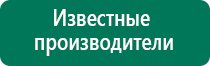 Известные производители